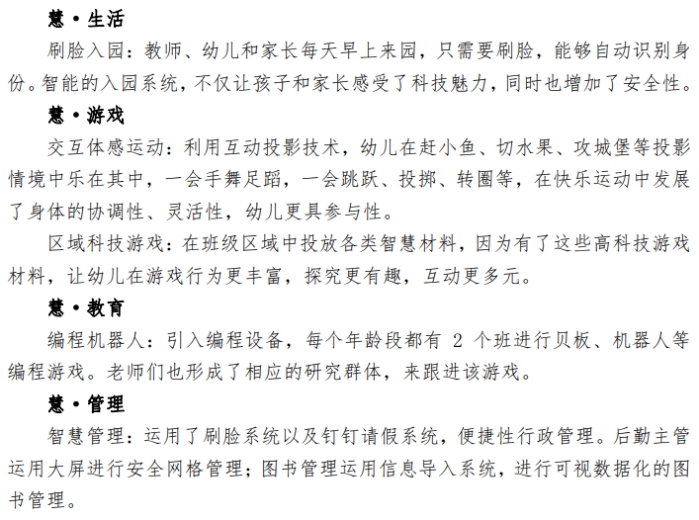 慧·生活

刷脸入园：教师、幼儿和家长每天早上来园，只需要刷脸，能够自动识别身份。智能的入园系统，不仅让孩子和家长感受了科技魅力，同时也增加了安全性。

慧·游戏

交互体感运动：利用互动投影技术，幼儿在赶小鱼、切水果、攻城堡等投影情境中乐在其中，一会手舞足蹈，一会跳跃、投掷、转圈等，在快乐运动中发展了身体的协调性、灵活性，幼儿更具参与性。

区域科技游戏：在班级区域中投放各类智慧材料，因为有了这些高科技游戏材料，让幼儿在游戏行为更丰富，探究更有趣，互动更多元。

慧·教育

编程机器人：引入编程设备，每个年龄段都有 2 个班进行贝板、机器人等编程游戏。老师们也形成了相应的研究群体，来跟进该游戏。

慧·管理

智慧管理：运用了刷脸系统以及钉钉请假系统，便捷性行政管理。后勤主管运用大屏进行安全网格管理；图书管理运用信息导入系统，进行可视数据化的图书管理。